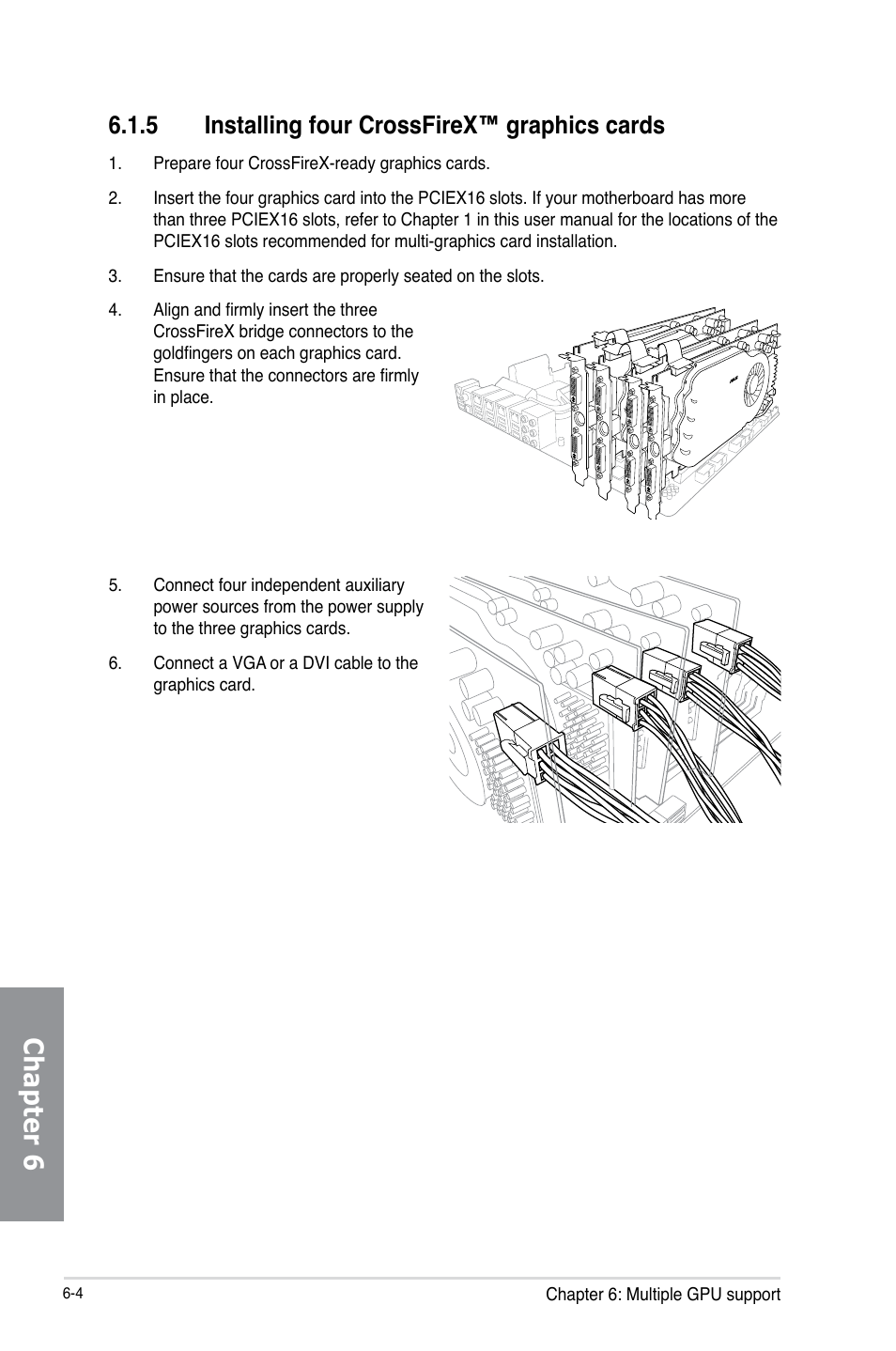 6.1.5 Installing four CrossFireX™ graphics cards

1. Prepare four CrossFireX-ready graphics cards.

2. Insert the four graphics card into the PCIEX16 slots. If your motherboard has more than three PCIEX16 slots, refer to Chapter 1 in this user manual for the locations of the PCIEX16 slots recommended for multi-graphics card installation.

3. Ensure that the cards are properly seated on the slots.

4. Align and firmly insert the three CrossFireX bridge connectors to the goldfingers on each graphics card. Ensure that the connectors are firmly in place.

5. Connect four independent auxiliary power sources from the power supply to the three graphics cards.

6. Connect a VGA or a DVI cable to the graphics card.

Chapter 6

6-4

Chapter 6: Multiple GPU support